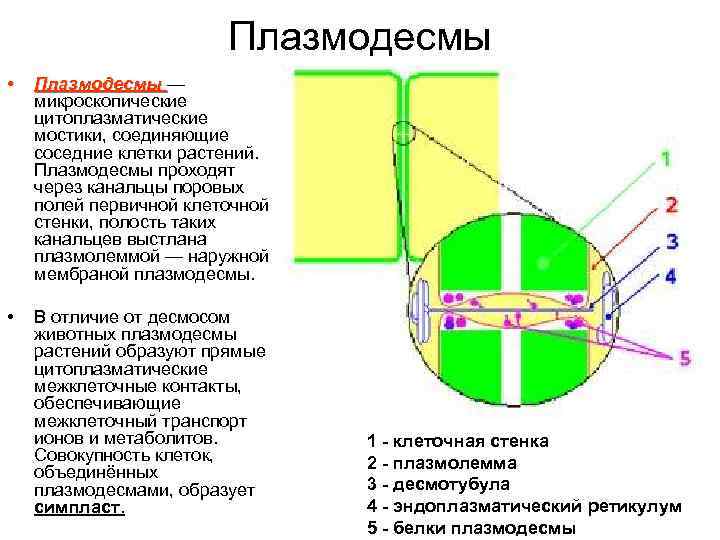 Плазмодесмы

• Плазмодесмы — микроскопические цитоплазматические мостики, соединяющие соседние клетки растений. Плазмодесмы проходят через канальцы поровых полей первичной клеточной стенки, полость таких канальцев выстлана плазмолеммой — наружной мембраной плазмодесмы.

• В отличие от десмосом животных плазмодесмы растений образуют прямые цитоплазматические межклеточные контакты, обеспечивающие межклеточный транспорт ионов и метаболитов. Совокупность клеток, объединённых плазмодесмами, образует симпласт.

1
2
3
4
5

1 - клеточная стенка
2 - плазмолемма
3 - десмотубула
4 - эндоплазматический ретикулум
5 - белки плазмодесмы